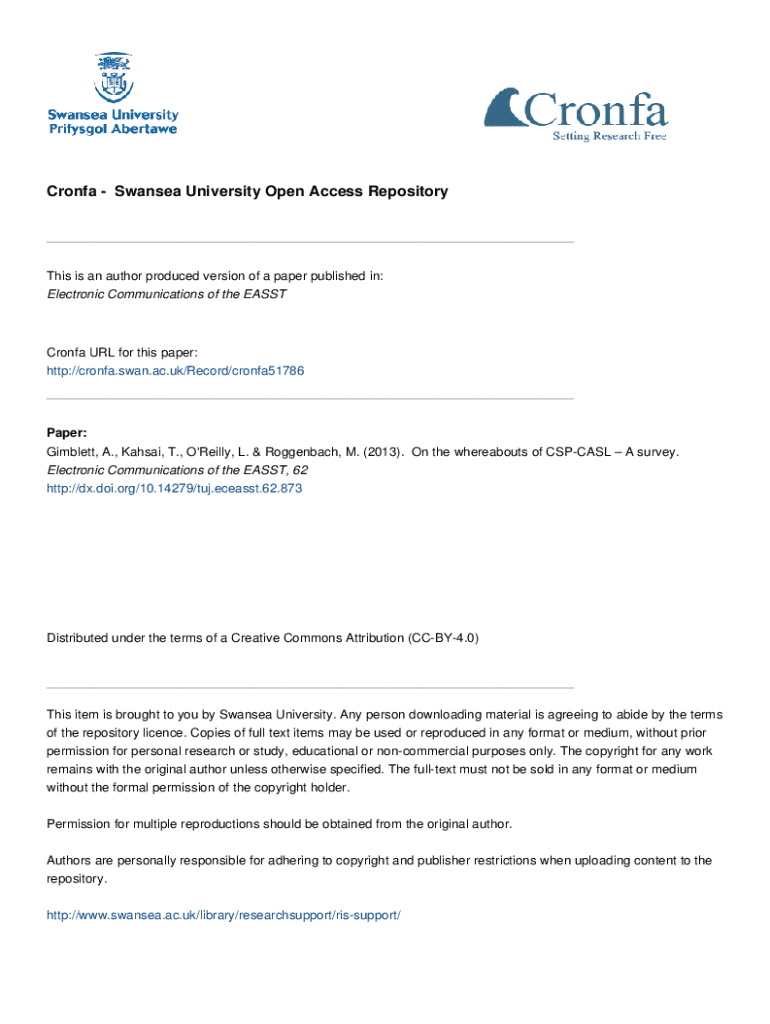 Swansea University
Prifysgol Abertawe

Cronfa
Setting Research Free

Cronfa - Swansea University Open Access Repository

This is an author produced version of a paper published in:
Electronic Communications of the EASST

Cronfa URL for this paper:
http://cronfa.swan.ac.uk/Record/cronfa51786

Paper:
Gimblett, A., Kahsai, T., O'Reilly, L. & Roggenbach, M. (2013). On the whereabouts of CSP-CASL – A survey. Electronic Communications of the EASST, 62
http://dx.doi.org/10.14279/tuj.eceasst.62.873

Distributed under the terms of a Creative Commons Attribution (CC-BY-4.0)

This item is brought to you by Swansea University. Any person downloading material is agreeing to abide by the terms of the repository licence. Copies of full text items may be used or reproduced in any format or medium, without prior permission for personal research or study, educational or non-commercial purposes only. The copyright for any work remains with the original author unless otherwise specified. The full-text must not be sold in any format or medium without the formal permission of the copyright holder.

Permission for multiple reproductions should be obtained from the original author.

Authors are personally responsible for adhering to copyright and publisher restrictions when uploading content to the repository.

http://www.swansea.ac.uk/library/researchsupport/ris-support/